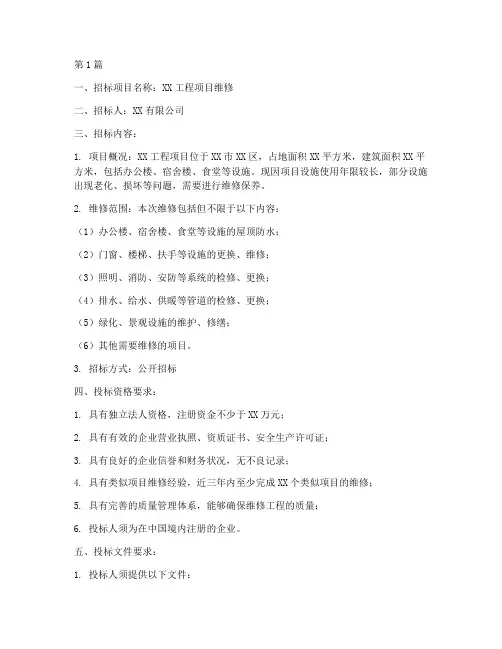 第1篇

一、招标项目名称：XX工程项目维修

二、招标人：XX有限公司

三、招标内容：

1. 项目概况：XX工程项目位于XX市XX区，占地面积XX平方米，建筑面积XX平方米，包括办公楼、宿舍楼、食堂等设施。现因项目设施使用年限较长，部分设施出现老化、损坏等问题，需要进行维修保养。

2. 维修范围：本次维修包括但不限于以下内容：

（1）办公楼、宿舍楼、食堂等设施的屋顶防水；

（2）门窗、楼梯、扶手等设施的更换、维修；

（3）照明、消防、安防等系统的检修、更换；

（4）排水、给水、供暖等管道的检修、更换；

（5）绿化、景观设施的维护、修缮；

（6）其他需要维修的项目。

3. 招标方式：公开招标

四、投标资格要求：

1. 具有独立法人资格，注册资金不少于XX万元；

2. 具有有效的企业营业执照、资质证书、安全生产许可证；

3. 具有良好的企业信誉和财务状况，无不良记录；

4. 具有类似项目维修经验，近三年内至少完成XX个类似项目的维修；

5. 具有完善的质量管理体系，能够确保维修工程的质量；

6. 投标人须为在中国境内注册的企业。

五、投标文件要求：

1. 投标人须提供以下文件：